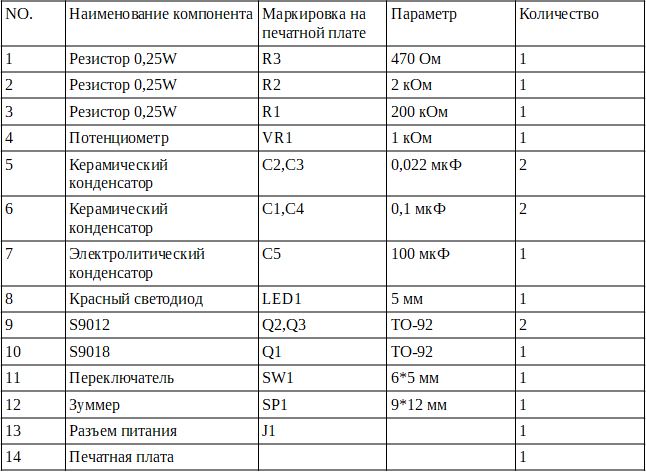 | NO. | Наименование компонента | Маркировка на печатной плате | Параметр | Количество |
|---|---|---|---|---|
| 1 | Резистор 0,25W | R3 | 470 Ом | 1 |
| 2 | Резистор 0,25W | R2 | 2 кОм | 1 |
| 3 | Резистор 0,25W | R1 | 200 кОм | 1 |
| 4 | Потенциометр | VR1 | 1 кОм | 1 |
| 5 | Керамический конденсатор | C2,C3 | 0,022 мкФ | 2 |
| 6 | Керамический конденсатор | C1,C4 | 0,1 мкФ | 2 |
| 7 | Электролитический конденсатор | C5 | 100 мкФ | 1 |
| 8 | Красный светодиод | LED1 | 5 мм | 1 |
| 9 | S9012 | Q2,Q3 | TO-92 | 2 |
| 10 | S9018 | Q1 | TO-92 | 1 |
| 11 | Переключатель | SW1 | 6*5 мм | 1 |
| 12 | Зуммер | SP1 | 9*12 мм | 1 |
| 13 | Разъем питания | J1 | | 1 |
| 14 | Печатная плата | | | 1 |